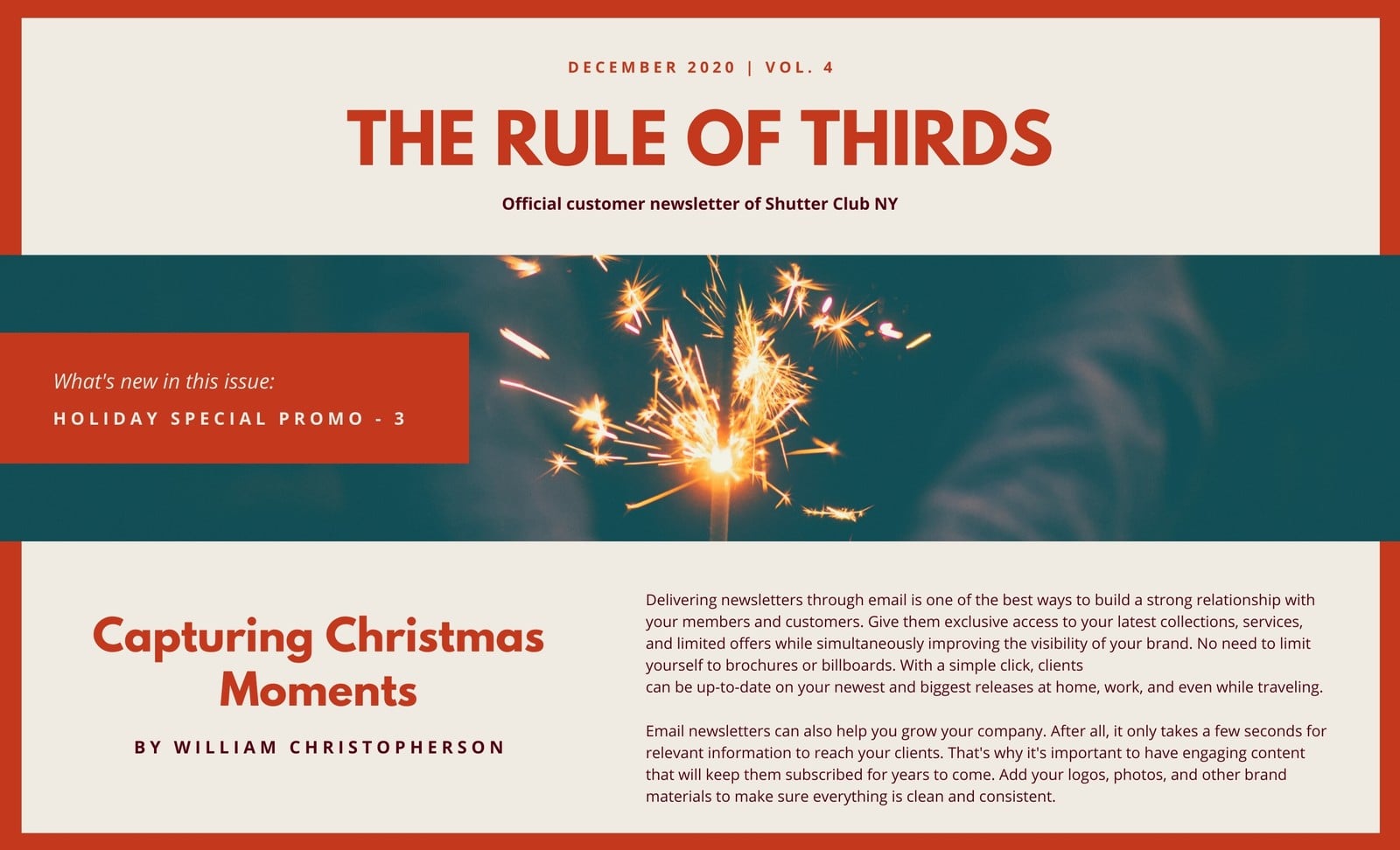 DECEMBER 2020 | VOL. 4

THE RULE OF THIRDS

Official customer newsletter of Shutter Club NY

What's new in this issue:

HOLIDAY SPECIAL PROMO - 3

Capturing Christmas Moments

BY WILLIAM CHRISTOPHERSON

Delivering newsletters through email is one of the best ways to build a strong relationship with your members and customers. Give them exclusive access to your latest collections, services, and limited offers while simultaneously improving the visibility of your brand. No need to limit yourself to brochures or billboards. With a simple click, clients can be up-to-date on your newest and biggest releases at home, work, and even while traveling.

Email newsletters can also help you grow your company. After all, it only takes a few seconds for relevant information to reach your clients. That's why it's important to have engaging content that will keep them subscribed for years to come. Add your logos, photos, and other brand materials to make sure everything is clean and consistent.